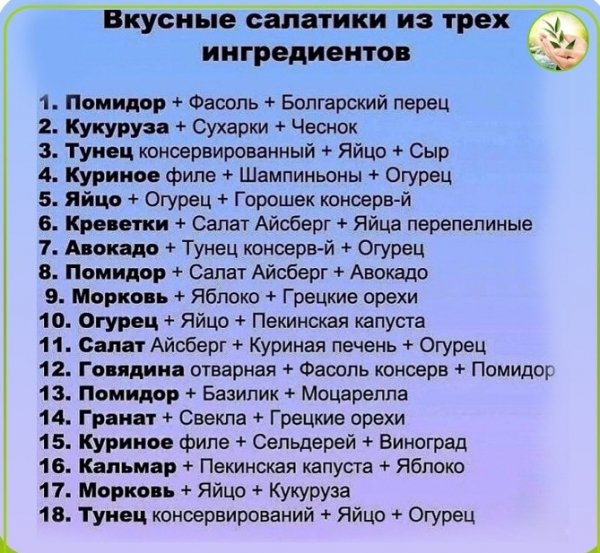 Вкусные салатики из трех ингредиентов

1. Помидор + Фасоль + Болгарский перец
2. Кукуруза + Сухарки + Чеснок
3. Тунец консервированный + Яйцо + Сыр
4. Куриное филе + Шампиньоны + Огурец
5. Яйцо + Огурец + Горошек консерв-й
6. Креветки + Салат Айсберг + Яйца перепелиные
7. Авокадо + Тунец консерв-й + Огурец
8. Помидор + Салат Айсберг + Авокадо
9. Морковь + Яблоко + Грецкие орехи
10. Огурец + Яйцо + Пекинская капуста
11. Салат Айсберг + Куриная печень + Огурец
12. Говядина отварная + Фасоль консерв + Помидор
13. Помидор + Базилик + Моцарелла
14. Гранат + Свекла + Грецкие орехи
15. Куриное филе + Сельдерей + Виноград
16. Кальмар + Пекинская капуста + Яблоко
17. Морковь + Яйцо + Кукуруза
18. Тунец консервирований + Яйцо + Огурец